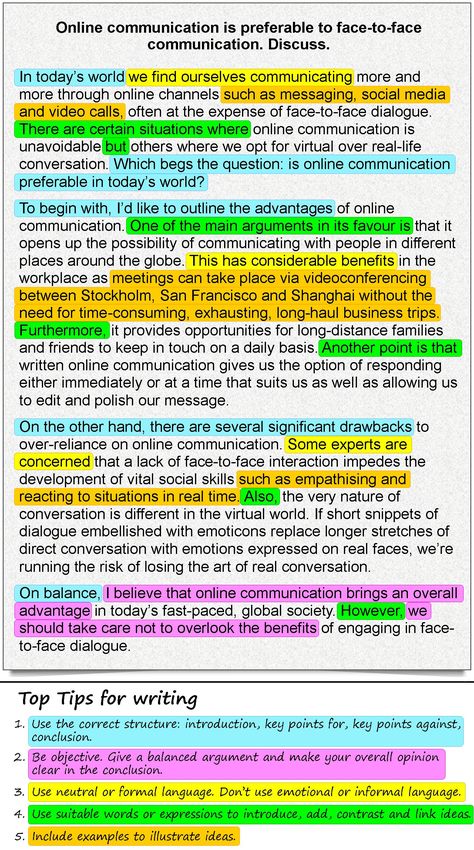 Online communication is preferable to face-to-face communication. Discuss.

In today's world we find ourselves communicating more and more through online channels such as messaging, social media and video calls, often at the expense of face-to-face dialogue. There are certain situations where online communication is unavoidable but others where we opt for virtual over real-life conversation. Which begs the question: is online communication preferable in today's world?

To begin with, I'd like to outline the advantages of online communication. One of the main arguments in its favour is that it opens up the possibility of communicating with people in different places around the globe. This has considerable benefits in the workplace as meetings can take place via videoconferencing between Stockholm, San Francisco and Shanghai without the need for time-consuming, exhausting, long-haul business trips. Furthermore, it provides opportunities for long-distance families and friends to keep in touch on a daily basis. Another point is that written online communication gives us the option of responding either immediately or at a time that suits us as well as allowing us to edit and polish our message.

On the other hand, there are several significant drawbacks to over-reliance on online communication. Some experts are concerned that a lack of face-to-face interaction impedes the development of vital social skills such as empathising and reacting to situations in real time. Also, the very nature of conversation is different in the virtual world. If short snippets of dialogue embellished with emoticons replace longer stretches of direct conversation with emotions expressed on real faces, we're running the risk of losing the art of real conversation.

On balance, I believe that online communication brings an overall advantage in today's fast-paced, global society. However, we should take care not to overlook the benefits of engaging in face-to-face dialogue.

Top Tips for writing

1. Use the correct structure: introduction, key points for, key points against, conclusion.
2. Be objective. Give a balanced argument and make your overall opinion clear in the conclusion.
3. Use neutral or formal language. Don't use emotional or informal language.
4. Use suitable words or expressions to introduce, add, contrast and link ideas.
5. Include examples to illustrate ideas.